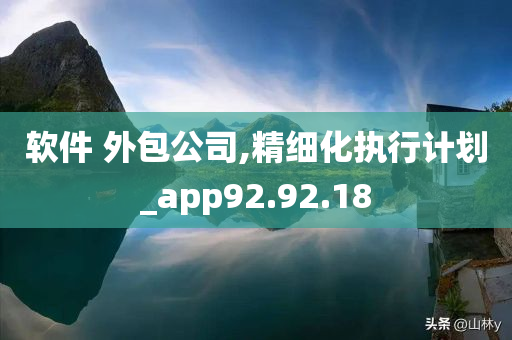 软件 外包公司,精细化执行计划_app92.92.18

头条 @山林y